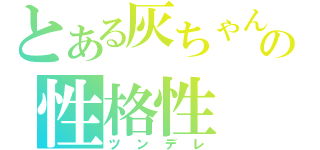 とある灰ちゃんの
性格性
ツンデレ